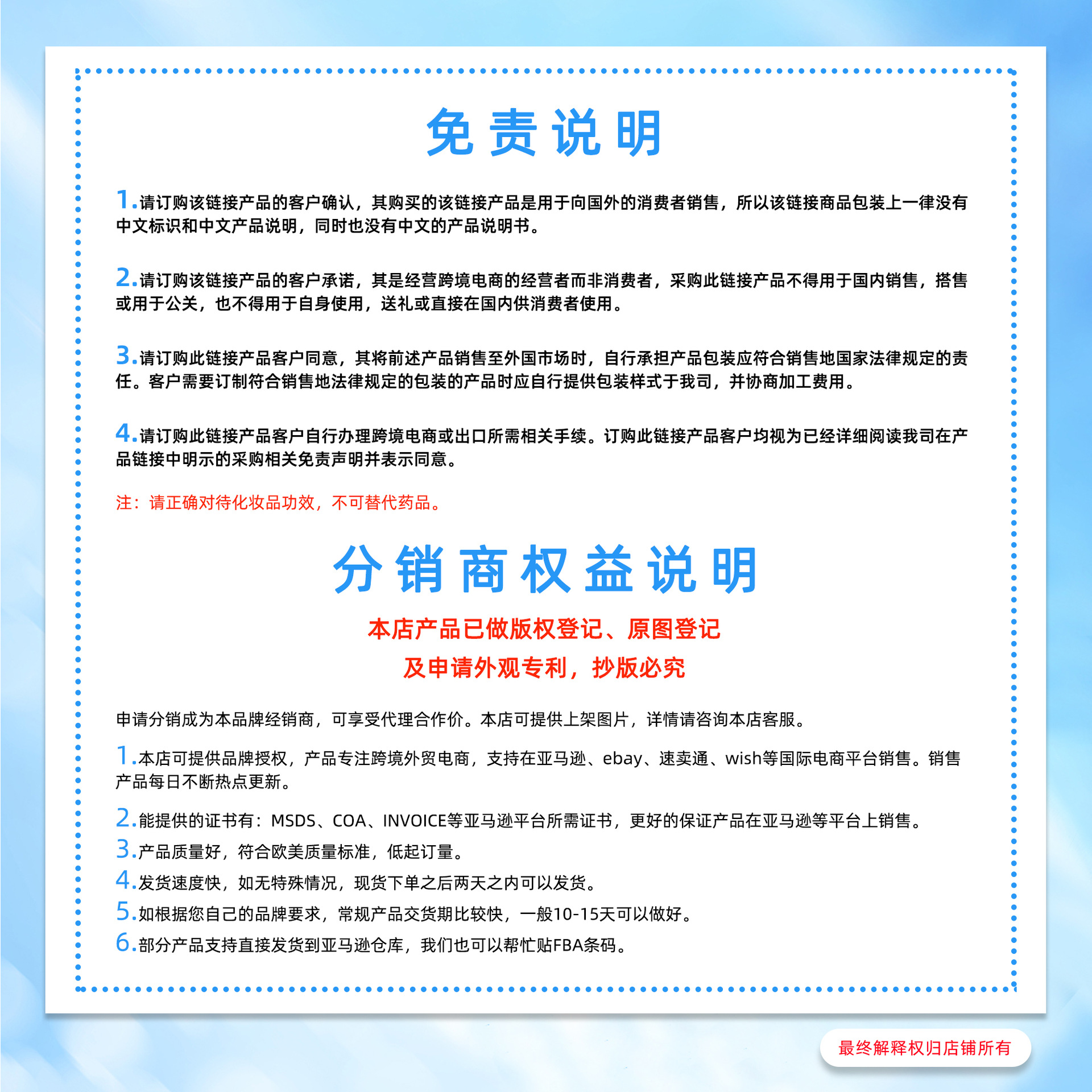 免责说明

1.请订购该链接产品的客户确认，其购买的该链接产品是用于向国外的消费者销售，所以该链接商品包装上一律没有中文标识和中文产品说明，同时也没有中文的产品说明书。

2.请订购该链接产品的客户承诺，其是经营跨境电商的经营者而非消费者，采购此链接产品不得用于国内销售，搭售或用于公关，也不得用于自身使用，送礼或直接在国内供消费者使用。

3.请订购此链接产品客户同意，其将前述产品销售至外国市场时，自行承担产品包装应符合销售地国家法律规定的责任。客户需要订制符合销售地法律规定的包装的产品时应自行提供包装样式于我司，并协商加工费用。

4.请订购此链接产品客户自行办理跨境电商或出口所需相关手续。订购此链接产品客户均视为已经详细阅读我司在产品链接中明示的采购相关免责声明并表示同意。

注：请正确对待化妆品功效，不可替代药品。

分销商权益说明

本店产品已做版权登记、原图登记
及申请外观专利，抄版必究

申请分销成为本品牌经销商，可享受代理合作价。本店可提供上架图片，详情请咨询本店客服。

1.本店可提供品牌授权，产品专注跨境外贸电商，支持在亚马逊、ebay、速卖通、wish等国际电商平台销售。销售产品每日不断热点更新。

2.能提供的证书有：MSDS、COA、INVOICE等亚马逊平台所需证书，更好的保证产品在亚马逊等平台上销售。
3.产品质量好，符合欧美质量标准，低起订量。
4.发货速度快，如无特殊情况，现货下单之后两天之内可以发货。
5.如根据您自己的品牌要求，常规产品交货期比较快，一般10-15天可以做好。
6.部分产品支持直接发货到亚马逊仓库，我们也可以帮忙贴FBA条码。

最终解释权归店铺所有